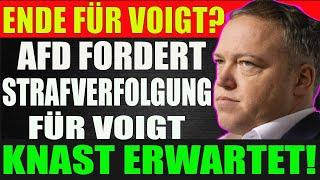 ENDE FÜR VOIGT?

AFD FORDERT STRAFVERFOLGUNG FÜR VOIGT

KNAST ERWARTET!